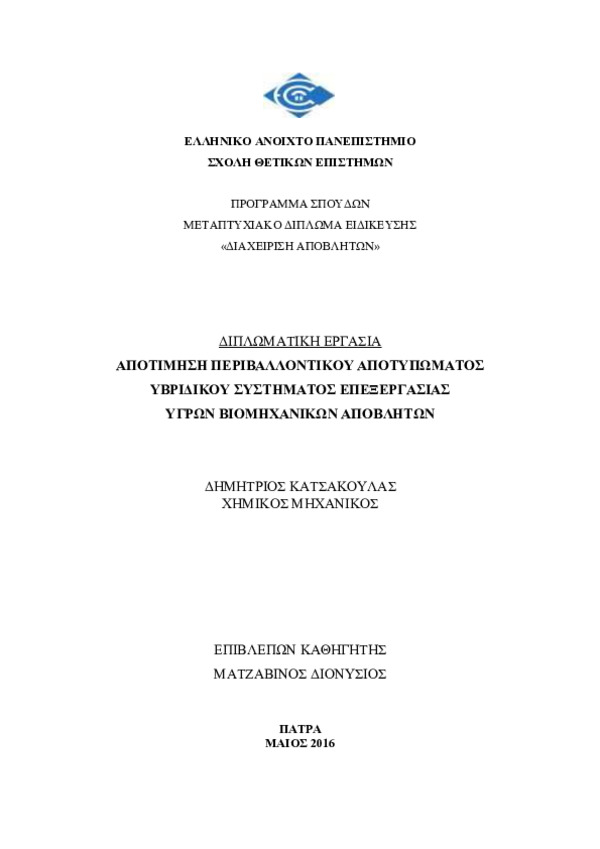 ΕΛΛΗΝΙΚΟ ΑΝΟΙΧΤΟ ΠΑΝΕΠΙΣΤΗΜΙΟ
ΣΧΟΛΗ ΘΕΤΙΚΩΝ ΕΠΙΣΤΗΜΩΝ

ΠΡΟΓΡΑΜΜΑ ΣΠΟΥΔΩΝ
ΜΕΤΑΠΤΥΧΙΑΚΟ ΔΙΠΛΩΜΑ ΕΙΔΙΚΕΥΣΗΣ
«ΔΙΑΧΕΙΡΙΣΗ ΑΠΟΒΛΗΤΩΝ»

ΔΙΠΛΩΜΑΤΙΚΗ ΕΡΓΑΣΙΑ
ΑΠΟΤΙΜΗΣΗ ΠΕΡΙΒΑΛΛΟΝΤΙΚΟΥ ΑΠΟΤΥΠΩΜΑΤΟΣ
ΥΒΡΙΔΙΚΟΥ ΣΥΣΤΗΜΑΤΟΣ ΕΠΕΞΕΡΓΑΣΙΑΣ
ΥΓΡΩΝ ΒΙΟΜΗΧΑΝΙΚΩΝ ΑΠΟΒΛΗΤΩΝ

ΔΗΜΗΤΡΙΟΣ ΚΑΤΣΑΚΟΥΛΑΣ
ΧΗΜΙΚΟΣ ΜΗΧΑΝΙΚΟΣ

ΕΠΙΒΛΕΠΩΝ ΚΑΘΗΓΗΤΗΣ
ΜΑΤΖΑΒΙΝΟΣ ΔΙΟΝΥΣΙΟΣ

ΠΑΤΡΑ
ΜΑΙΟΣ 2016